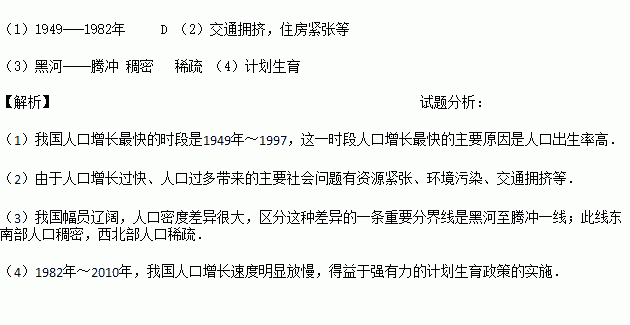 （1）1949——1982年 D （2）交通拥挤，住房紧张等

（3）黑河——腾冲 稠密 稀疏 （4）计划生育

【解析】 试题分析：

（1）我国人口增长最快的时段是1949年～1997，这一时段人口增长最快的主要原因是人口出生率高．

（2）由于人口增长过快、人口过多带来的主要社会问题有资源紧张、环境污染、交通拥挤等．

（3）我国幅员辽阔，人口密度差异很大，区分这种差异的一条重要分界线是黑河至腾冲一线；此线东南部人口稠密，西北部人口稀疏．

（4）1982年～2010年，我国人口增长速度明显放慢，得益于强有力的计划生育政策的实施．